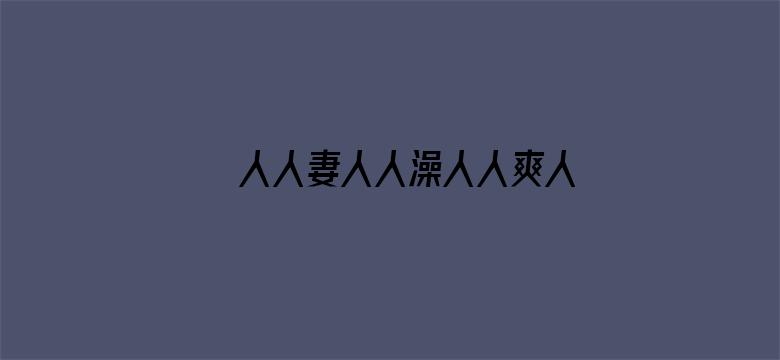 人人妻人人澡人人爽人